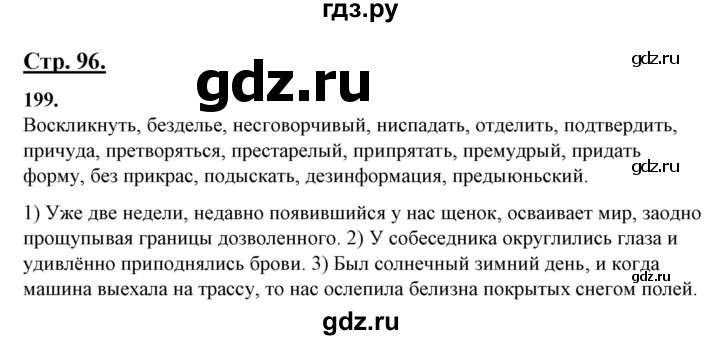 гдз.ру

Стр. 96.

gdz.ru

gdz.ru

199.

Воскликнуть, безделье, несговорчивый, ниспадать, отделить, подтвердить, причуда, претворяться, престарелый, припрятать, премудрый, придать форму, без прикрас, подыскать, дезинформация, предыюньский.

gdz.ru

1) Уже две недели, недавно появившийся у нас щенок, осваивает мир, заодно прощупывая границы дозволенного. 2) У собеседника округлились глаза и удивлённо приподнялись брови. 3) Был солнечный зимний день, и когда машина выехала на трассу, то нас ослепила белизна покрытых снегом полей.

gdz.ru

gdz.ru